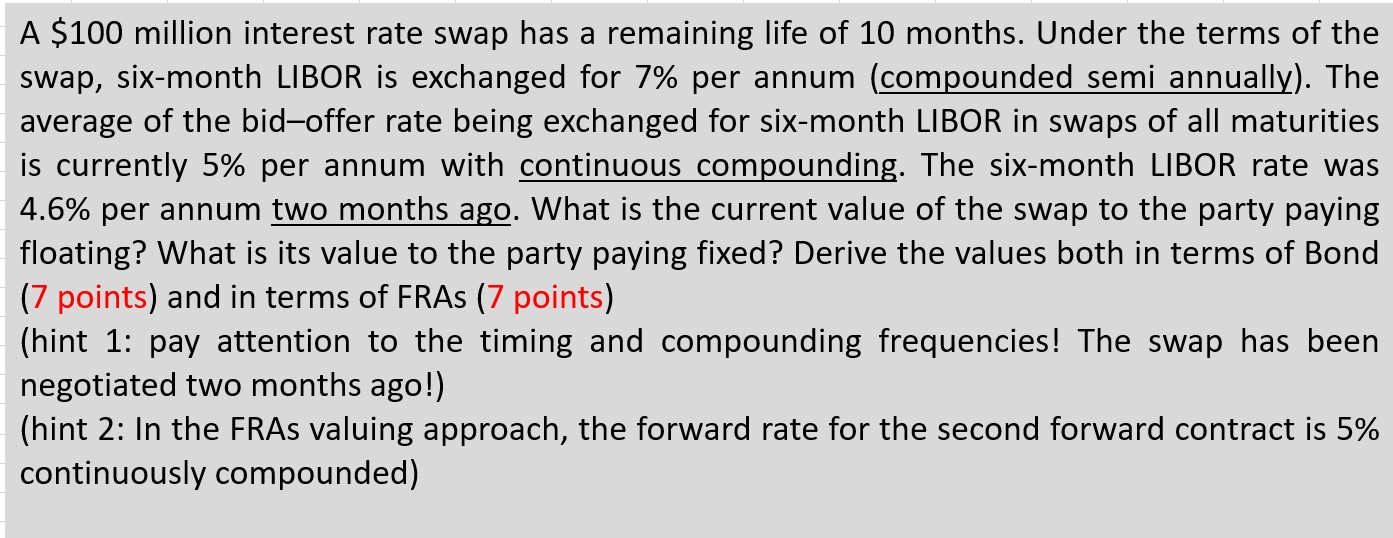 A \$100 million interest rate swap has a remaining life of 10 months. Under the terms of the swap, six-month LIBOR is exchanged for 7% per annum (compounded semi annually). The average of the bid–offer rate being exchanged for six-month LIBOR in swaps of all maturities is currently 5% per annum with continuous compounding. The six-month LIBOR rate was 4.6% per annum two months ago. What is the current value of the swap to the party paying floating? What is its value to the party paying fixed? Derive the values both in terms of Bond (7 points) and in terms of FRAs (7 points)
(hint 1: pay attention to the timing and compounding frequencies! The swap has been negotiated two months ago!)
(hint 2: In the FRAs valuing approach, the forward rate for the second forward contract is 5% continuously compounded)